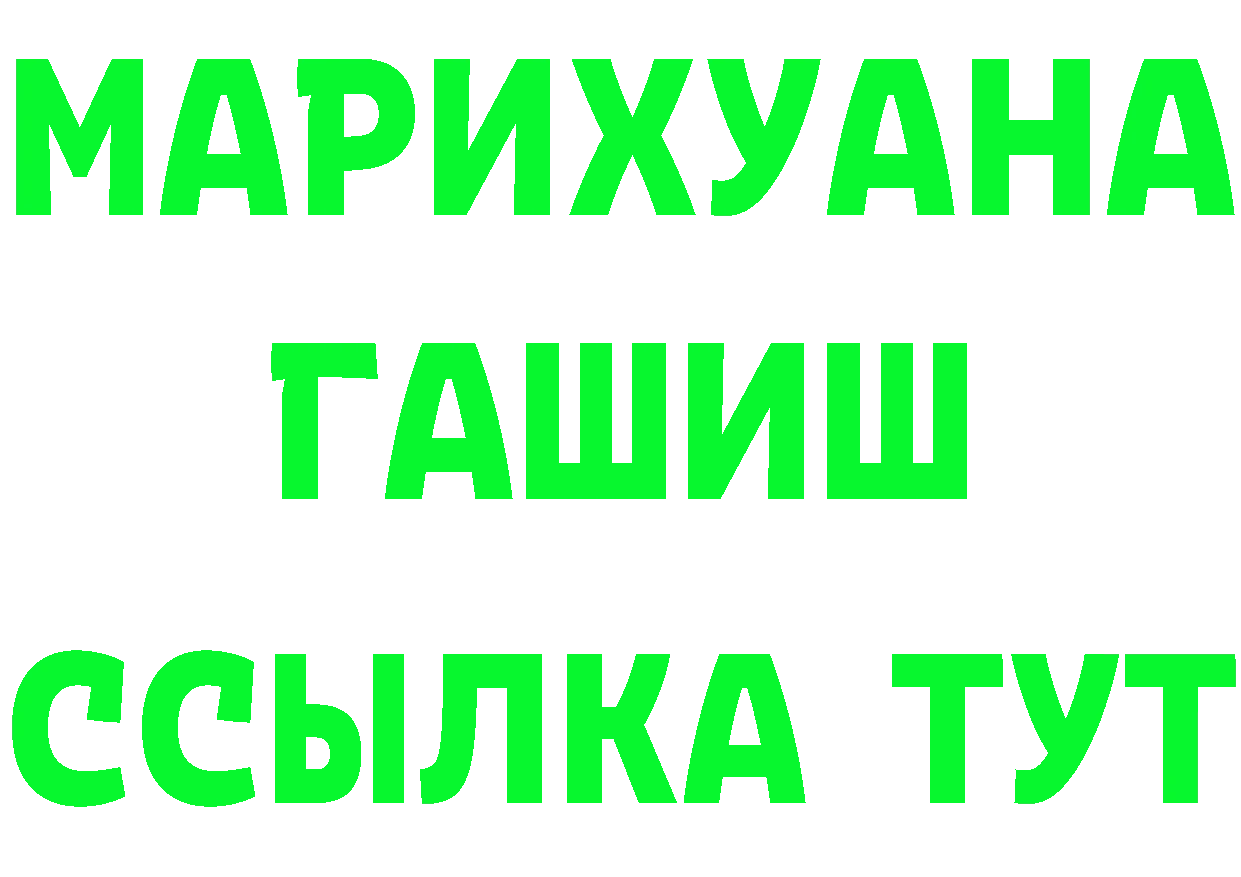 МАРИХУАНА
ГАШИШ
ССЫЛКА ТУТ